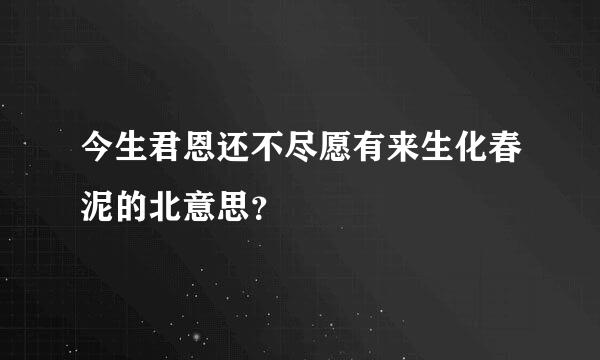 今生君恩还不尽愿有来生化春泥的北意思？